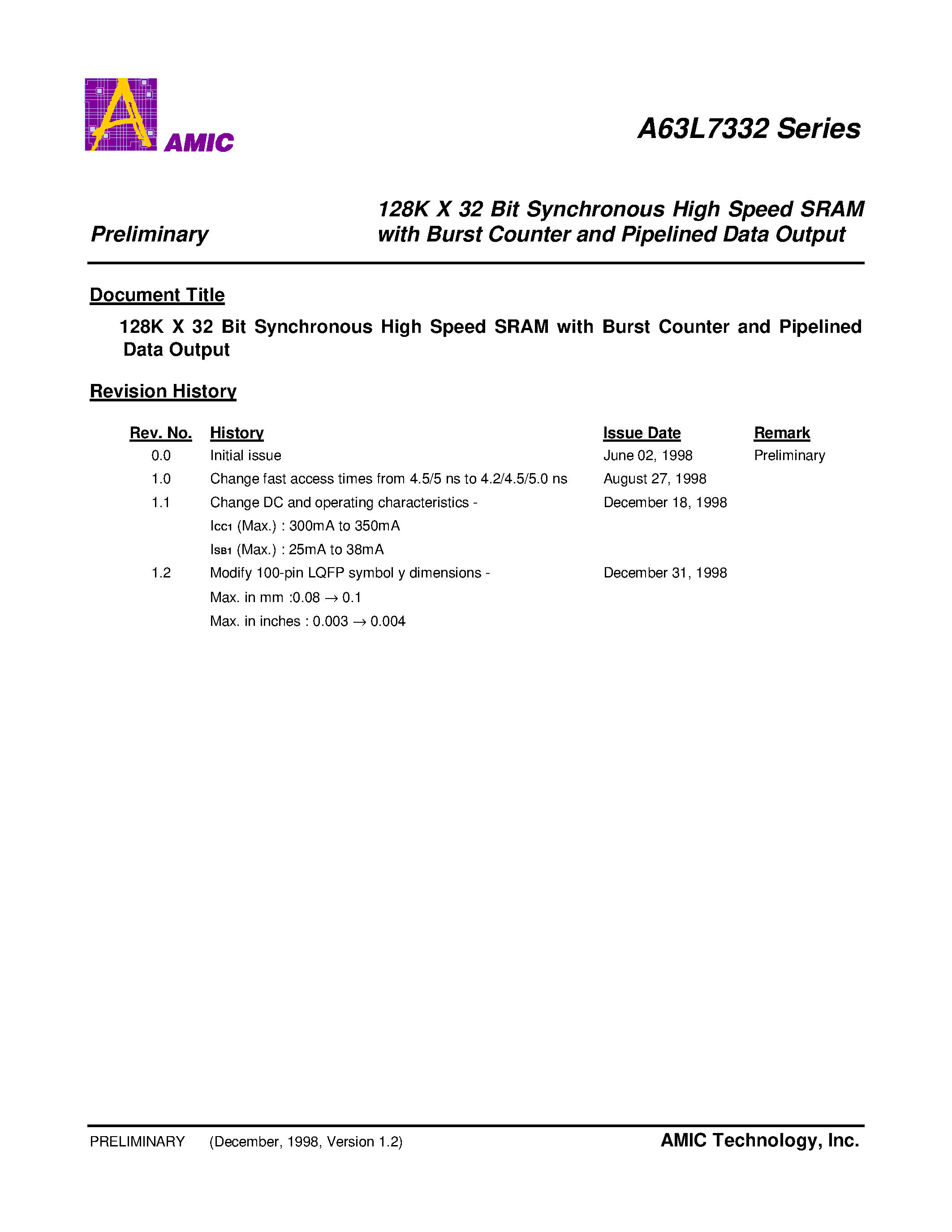 AMIC

A63L7332 Series

Preliminary

128K X 32 Bit Synchronous High Speed SRAM with Burst Counter and Pipelined Data Output

Document Title

128K X 32 Bit Synchronous High Speed SRAM with Burst Counter and Pipelined Data Output

Revision History

| Rev. No. | History | Issue Date | Remark |
|---|---|---|---|
| 0.0 | Initial issue | June 02, 1998 | Preliminary |
| 1.0 | Change fast access times from 4.5/5 ns to 4.2/4.5/5.0 ns | August 27, 1998 | |
| 1.1 | Change DC and operating characteristics - $I_{CC1}$ (Max.) : 300mA to 350mA $I_{SB1}$ (Max.) : 25mA to 38mA | December 18, 1998 | |
| 1.2 | Modify 100-pin LQFP symbol y dimensions - Max. in mm :0.08 $\rightarrow$ 0.1 Max. in inches : 0.003 $\rightarrow$ 0.004 | December 31, 1998 | |

PRELIMINARY (December, 1998, Version 1.2)

AMIC Technology, Inc.